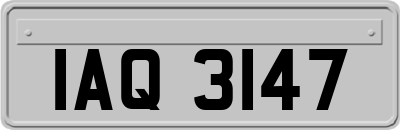 IAQ 3147